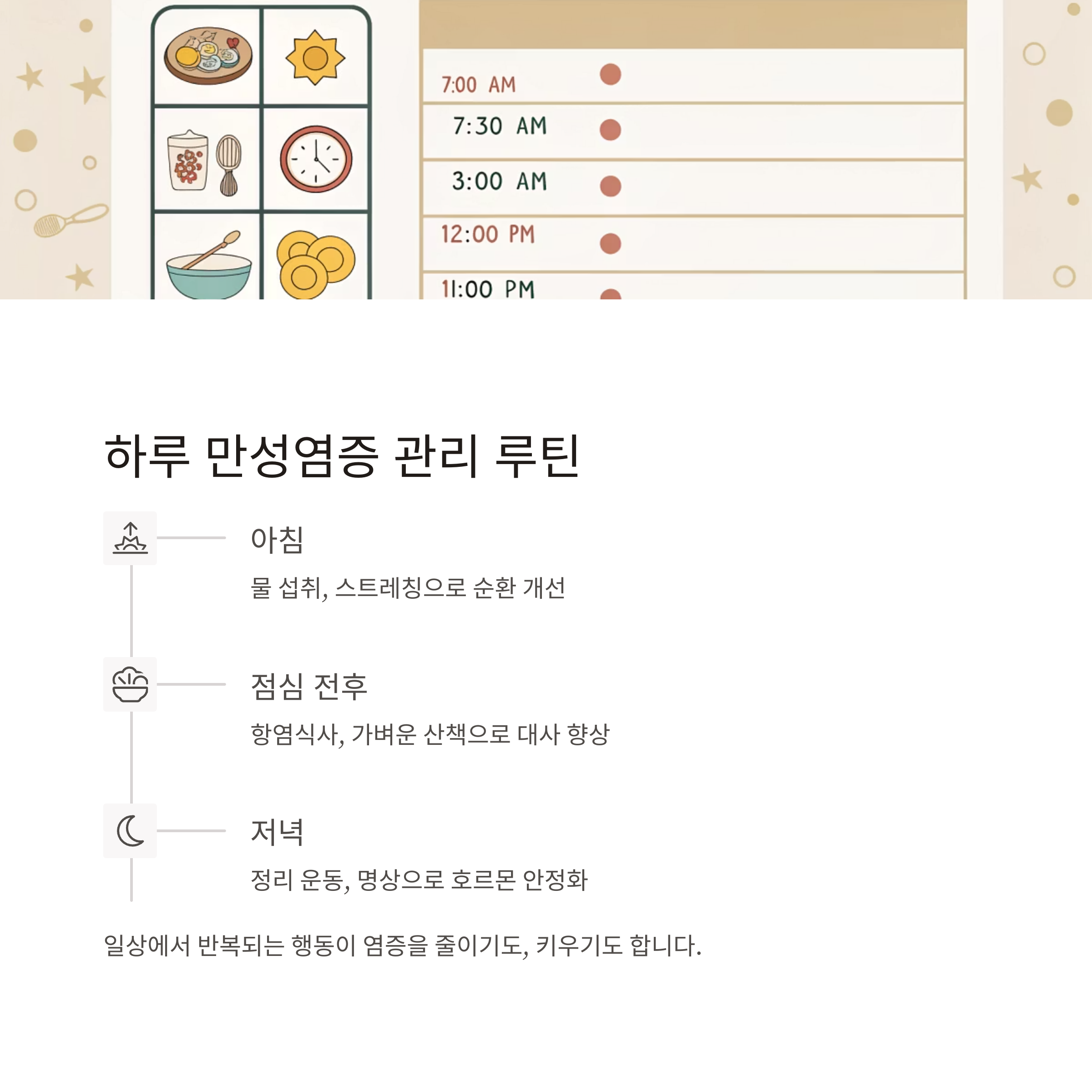 7:00 AM
7:30 AM
3:00 AM
12:00 PM
11:00 PM

하루 만성염증 관리 루틴

아침

물 섭취, 스트레칭으로 순환 개선

점심 전후

항염식사, 가벼운 산책으로 대사 향상

저녁

정리 운동, 명상으로 호르몬 안정화

일상에서 반복되는 행동이 염증을 줄이기도, 키우기도 합니다.